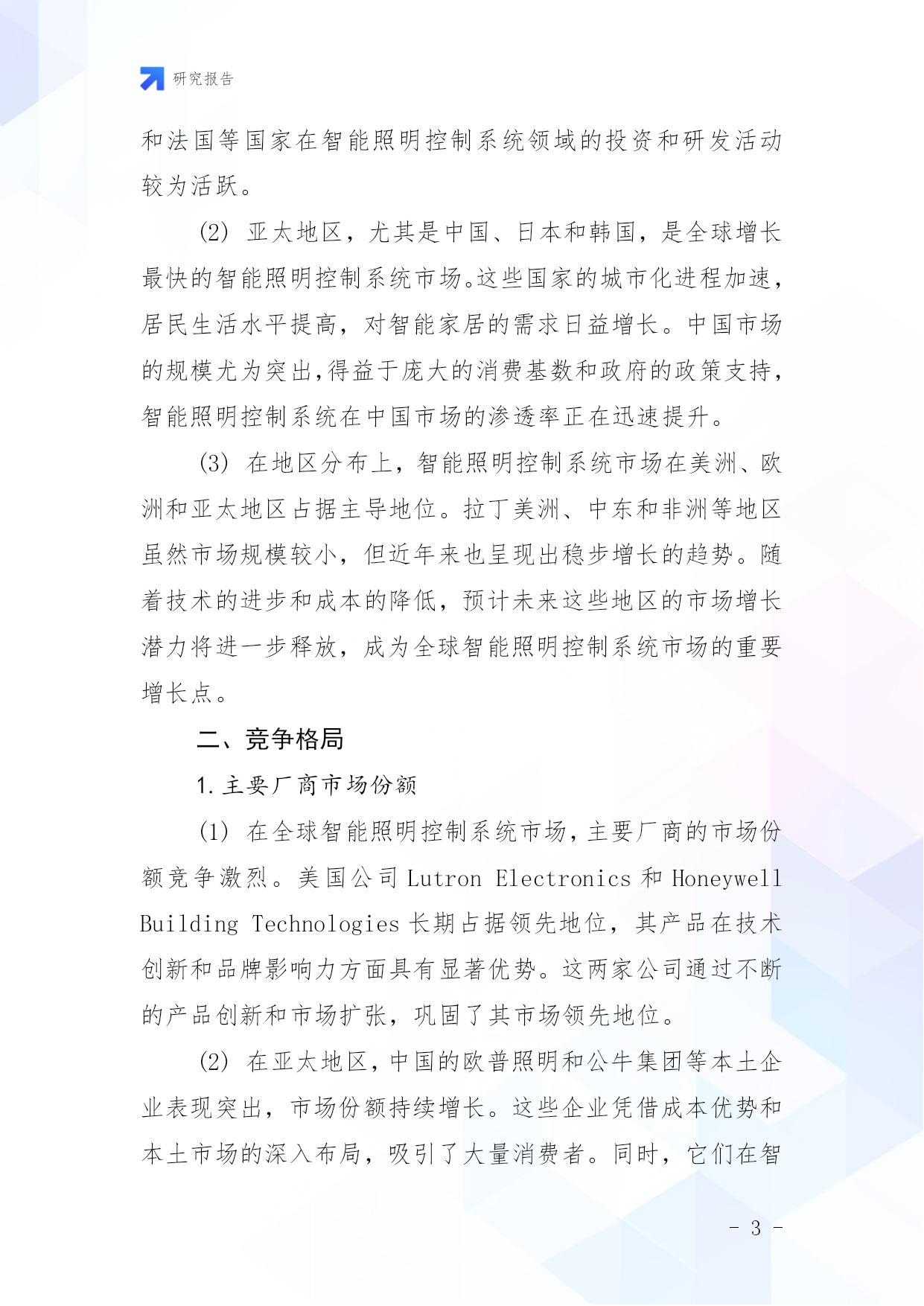 研究报告

和法国等国家在智能照明控制系统领域的投资和研发活动较为活跃。

(2) 亚太地区，尤其是中国、日本和韩国，是全球增长最快的智能照明控制系统市场。这些国家的城市化进程加速，居民生活水平提高，对智能家居的需求日益增长。中国市场的规模尤为突出，得益于庞大的消费基数和政府的政策支持，智能照明控制系统在中国市场的渗透率正在迅速提升。

(3) 在地区分布上，智能照明控制系统市场在美洲、欧洲和亚太地区占据主导地位。拉丁美洲、中东和非洲等地区虽然市场规模较小，但近年来也呈现出稳步增长的趋势。随着技术的进步和成本的降低，预计未来这些地区的市场增长潜力将进一步释放，成为全球智能照明控制系统市场的重要增长点。

二、竞争格局

1. 主要厂商市场份额

(1) 在全球智能照明控制系统市场，主要厂商的市场份额竞争激烈。美国公司 Lutron Electronics 和 Honeywell Building Technologies 长期占据领先地位，其产品在技术创新和品牌影响力方面具有显著优势。这两家公司通过不断的产品创新和市场扩张，巩固了其市场领先地位。

(2) 在亚太地区，中国的欧普照明和公牛集团等本土企业表现突出，市场份额持续增长。这些企业凭借成本优势和本土市场的深入布局，吸引了大量消费者。同时，它们在智

- 3 -